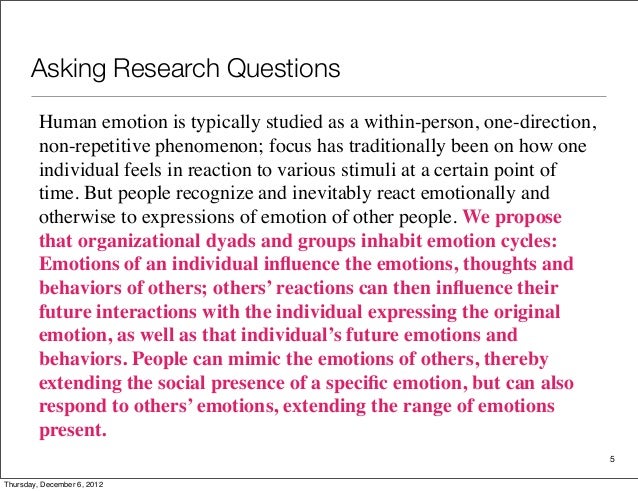 Asking Research Questions

Human emotion is typically studied as a within-person, one-direction, non-repetitive phenomenon; focus has traditionally been on how one individual feels in reaction to various stimuli at a certain point of time. But people recognize and inevitably react emotionally and otherwise to expressions of emotion of other people. We propose that organizational dyads and groups inhabit emotion cycles: Emotions of an individual influence the emotions, thoughts and behaviors of others; others' reactions can then influence their future interactions with the individual expressing the original emotion, as well as that individual's future emotions and behaviors. People can mimic the emotions of others, thereby extending the social presence of a specific emotion, but can also respond to others' emotions, extending the range of emotions present.

5

Thursday, December 6, 2012